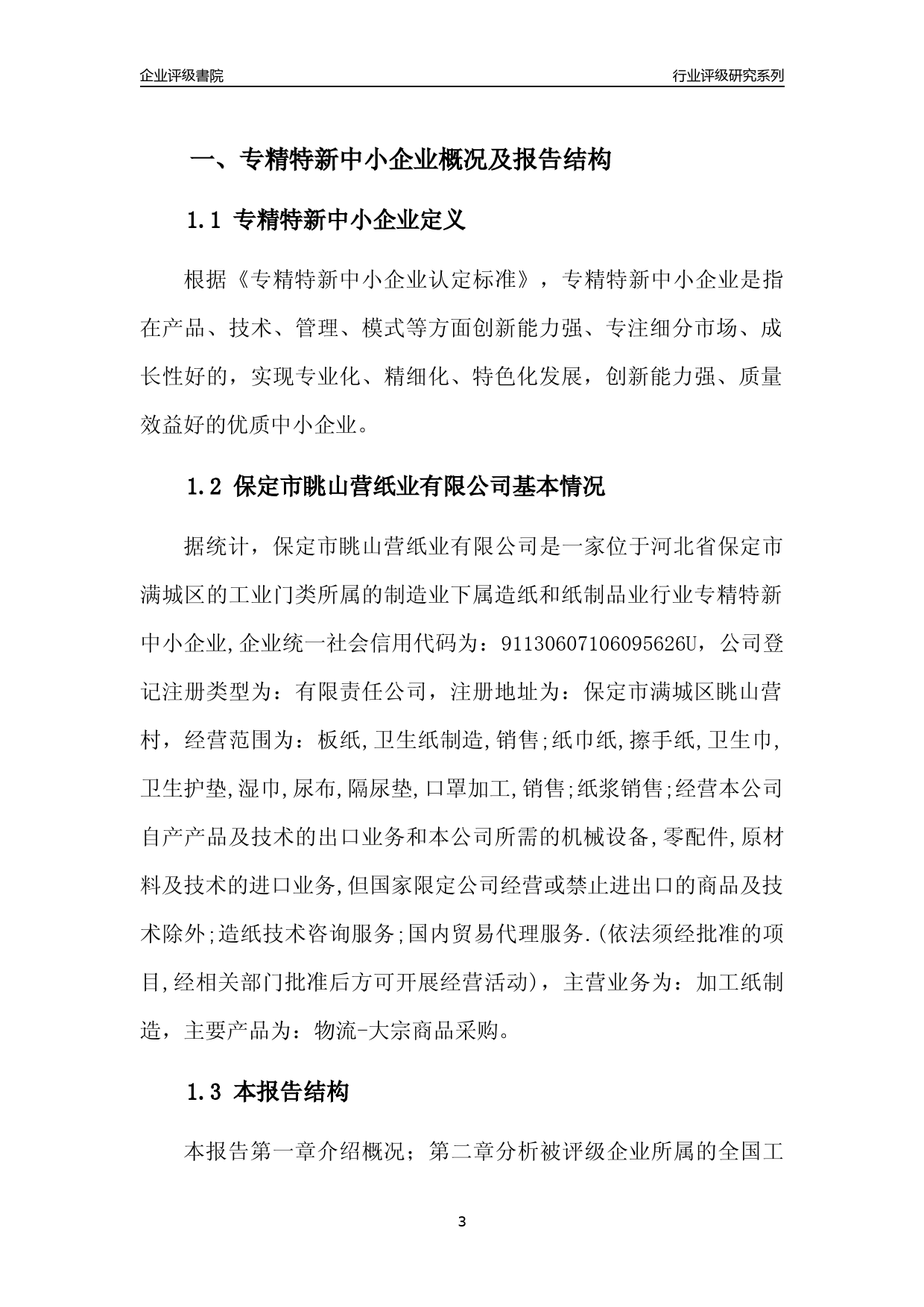 企业评级書院

行业评级研究系列

一、专精特新中小企业概况及报告结构

1.1 专精特新中小企业定义

根据《专精特新中小企业认定标准》，专精特新中小企业是指在产品、技术、管理、模式等方面创新能力强、专注细分市场、成长性好的，实现专业化、精细化、特色化发展，创新能力强、质量效益好的优质中小企业。

1.2 保定市眺山营纸业有限公司基本情况

据统计，保定市眺山营纸业有限公司是一家位于河北省保定市满城区的工业门类所属的制造业下属造纸和纸制品业行业专精特新中小企业,企业统一社会信用代码为：91130607106095626U，公司登记注册类型为：有限责任公司，注册地址为：保定市满城区眺山营村，经营范围为：板纸,卫生纸制造,销售;纸巾纸,擦手纸,卫生巾,卫生护垫,湿巾,尿布,隔尿垫,口罩加工,销售;纸浆销售;经营本公司自产产品及技术的出口业务和本公司所需的机械设备,零配件,原材料及技术的进口业务,但国家限定公司经营或禁止进出口的商品及技术除外;造纸技术咨询服务;国内贸易代理服务.(依法须经批准的项目,经相关部门批准后方可开展经营活动)，主营业务为：加工纸制造，主要产品为：物流-大宗商品采购。

1.3 本报告结构

本报告第一章介绍概况；第二章分析被评级企业所属的全国工

3